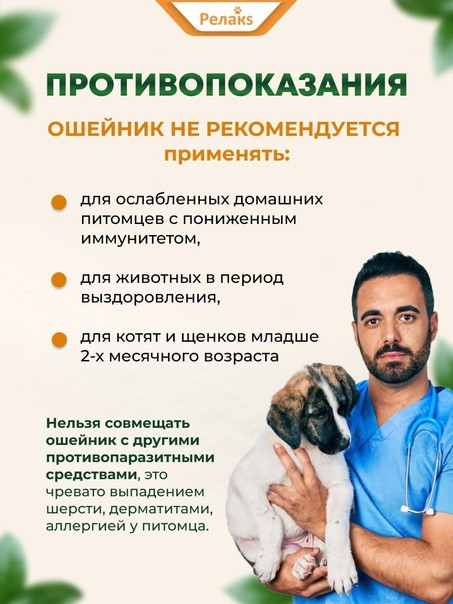 Релакс

ПРОТИВОПОКАЗАНИЯ

ОШЕЙНИК НЕ РЕКОМЕНДУЕТСЯ применять:

для ослабленных домашних питомцев с пониженным иммунитетом,

для животных в период выздоровления,

для котят и щенков младше 2-х месячного возраста

Нельзя совмещать ошейник с другими противопаразитными средствами, это чревато выпадением шерсти, дерматитами, аллергией у питомца.